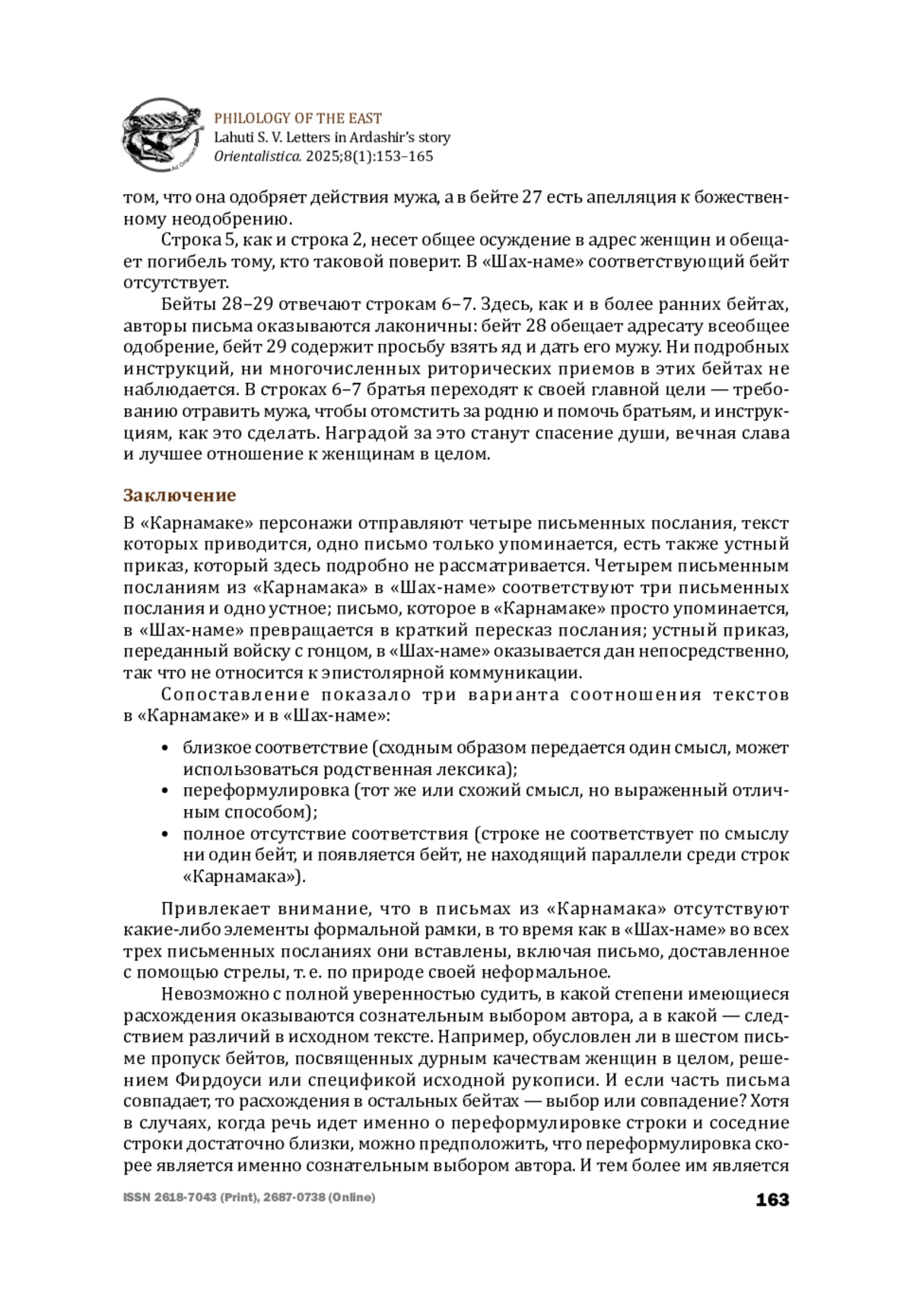 PHILOLOGY OF THE EAST
Lahuti S. V. Letters in Ardashir's story
Orientalistica. 2025;8(1):153–165

том, что она одобряет действия мужа, а в бейте 27 есть апелляция к божественному неодобрению.

Строка 5, как и строка 2, несет общее осуждение в адрес женщин и обещает погибель тому, кто таковой поверит. В «Шах-наме» соответствующий бейт отсутствует.

Бейты 28–29 отвечают строкам 6–7. Здесь, как и в более ранних бейтах, авторы письма оказываются лаконичны: бейт 28 обещает адресату всеобщее одобрение, бейт 29 содержит просьбу взять яд и дать его мужу. Ни подробных инструкций, ни многочисленных риторических приемов в этих бейтах не наблюдается. В строках 6–7 братья переходят к своей главной цели — требованию отравить мужа, чтобы отомстить за родню и помочь братьям, и инструкциям, как это сделать. Наградой за это станут спасение души, вечная слава и лучшее отношение к женщинам в целом.

Заключение

В «Карнамаке» персонажи отправляют четыре письменных послания, текст которых приводится, одно письмо только упоминается, есть также устный приказ, который здесь подробно не рассматривается. Четырем письменным посланиям из «Карнамака» в «Шах-наме» соответствуют три письменных послания и одно устное; письмо, которое в «Карнамаке» просто упоминается, в «Шах-наме» превращается в краткий пересказ послания; устный приказ, переданный войску с гонцом, в «Шах-наме» оказывается дан непосредственно, так что не относится к эпистолярной коммуникации.

Сопоставление показало три варианта соотношения текстов в «Карнамаке» и в «Шах-наме»:

• близкое соответствие (сходным образом передается один смысл, может использоваться родственная лексика);
• переформулировка (тот же или схожий смысл, но выраженный отличным способом);
• полное отсутствие соответствия (строке не соответствует по смыслу ни один бейт, и появляется бейт, не находящий параллели среди строк «Карнамака»).

Привлекает внимание, что в письмах из «Карнамака» отсутствуют какие-либо элементы формальной рамки, в то время как в «Шах-наме» во всех трех письменных посланиях они вставлены, включая письмо, доставленное с помощью стрелы, т. е. по природе своей неформальное.

Невозможно с полной уверенностью судить, в какой степени имеющиеся расхождения оказываются сознательным выбором автора, а в какой — следствием различий в исходном тексте. Например, обусловлен ли в шестом письме пропуск бейтов, посвященных дурным качествам женщин в целом, решением Фирдоуси или спецификой исходной рукописи. И если часть письма совпадает, то расхождения в остальных бейтах — выбор или совпадение? Хотя в случаях, когда речь идет именно о переформулировке строки и соседние строки достаточно близки, можно предположить, что переформулировка скорее является именно сознательным выбором автора. И тем более им является

ISSN 2618-7043 (Print), 2687-0738 (Online)
163